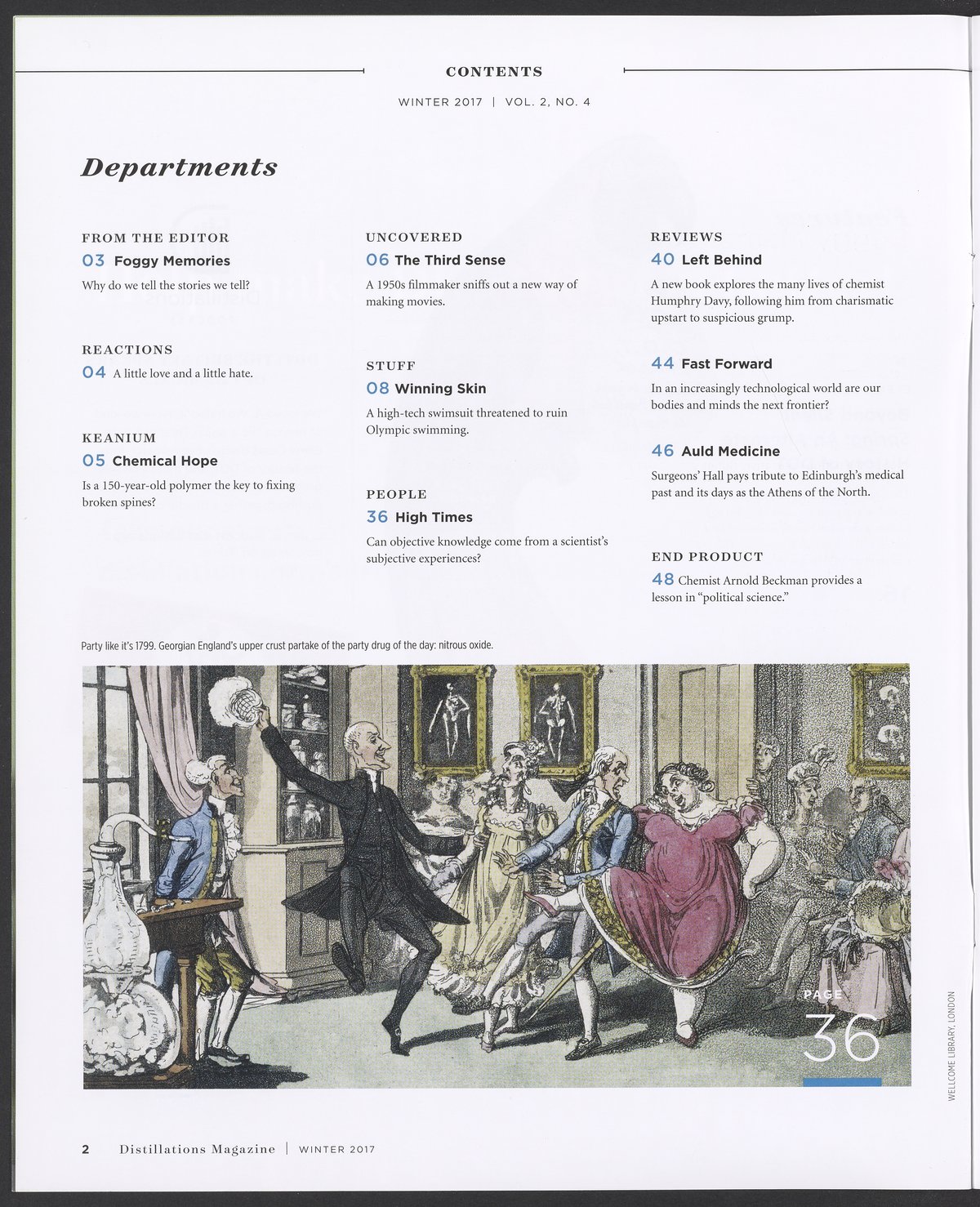 CONTENTS

WINTER 2017 | VOL. 2, NO. 4

Departments

FROM THE EDITOR
03 Foggy Memories
Why do we tell the stories we tell?

REACTIONS
04 A little love and a little hate.

KEANIUM
05 Chemical Hope
Is a 150-year-old polymer the key to fixing broken spines?

UNCOVERED
06 The Third Sense
A 1950s filmmaker sniffs out a new way of making movies.

STUFF
08 Winning Skin
A high-tech swimsuit threatened to ruin Olympic swimming.

PEOPLE
36 High Times
Can objective knowledge come from a scientist's subjective experiences?

REVIEWS
40 Left Behind
A new book explores the many lives of chemist Humphry Davy, following him from charismatic upstart to suspicious grump.

44 Fast Forward
In an increasingly technological world are our bodies and minds the next frontier?

46 Auld Medicine
Surgeons' Hall pays tribute to Edinburgh's medical past and its days as the Athens of the North.

END PRODUCT
48 Chemist Arnold Beckman provides a lesson in "political science."

Party like it's 1799. Georgian England's upper crust partake of the party drug of the day: nitrous oxide.

PAGE
36

WELLCOME LIBRARY, LONDON

2 Distillations Magazine | WINTER 2017